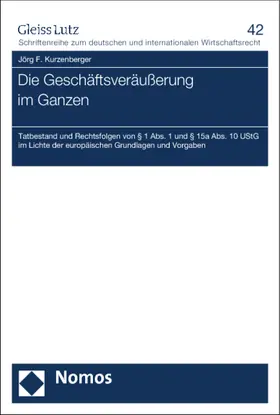 Gleiss Lutz
42
Schriftenreihe zum deutschen und internationalen Wirtschaftsrecht

Jörg F. Kurzenberger

Die Geschäftsveräußerung im Ganzen

Tatbestand und Rechtsfolgen von § 1 Abs. 1 und § 15a Abs. 10 UStG im Lichte der europäischen Grundlagen und Vorgaben

Nomos